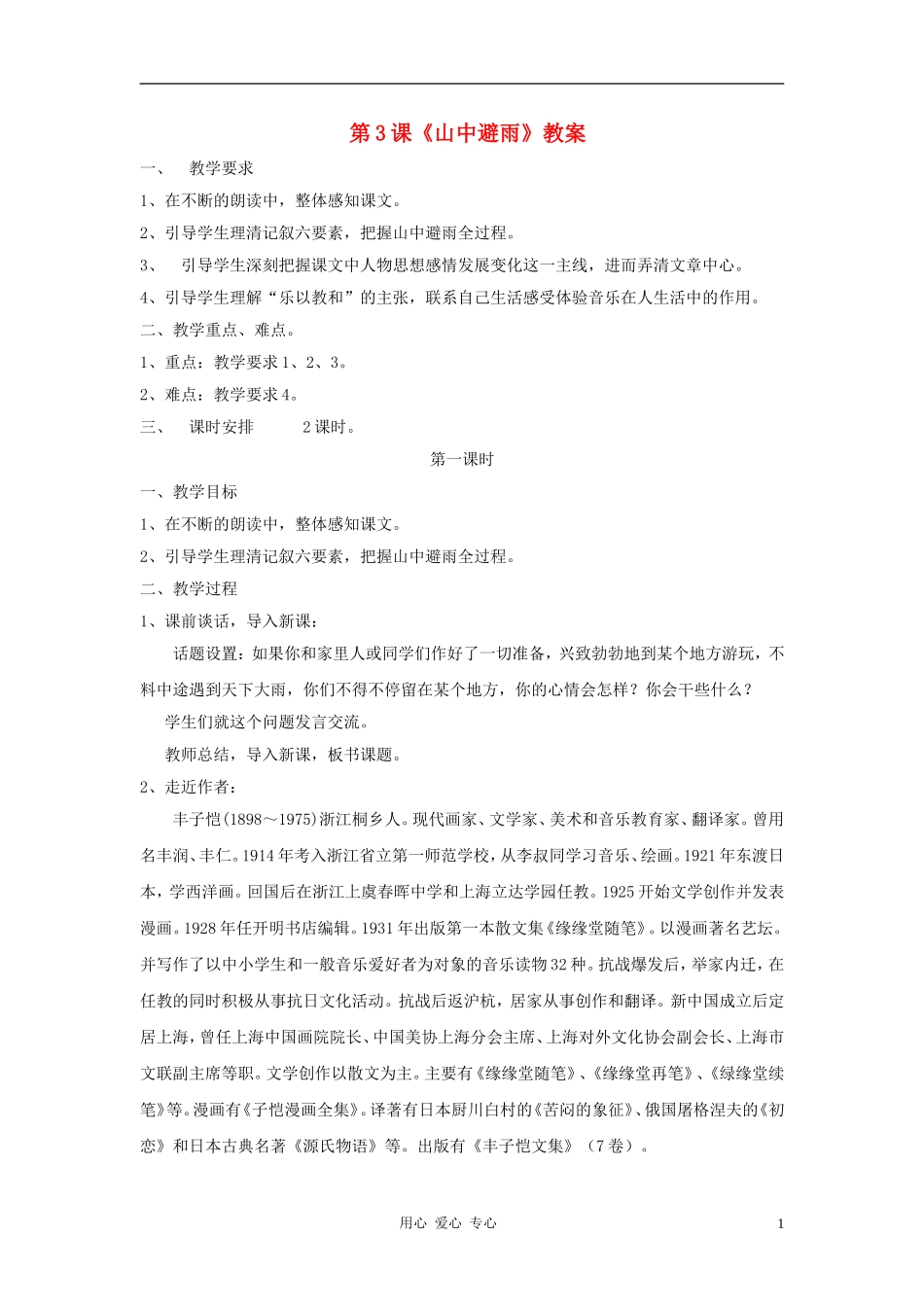 第3课《山中避雨》教案

一、　教学要求

1、在不断的朗读中，整体感知课文。

2、引导学生理清记叙六要素，把握山中避雨全过程。

3、　引导学生深刻把握课文中人物思想感情发展变化这一主线，进而弄清文章中心。

4、引导学生理解“乐以教和”的主张，联系自己生活感受体验音乐在人生活中的作用。

二、教学重点、难点。

1、重点：教学要求1、2、3。

2、难点：教学要求4。

三、　课时安排　　2课时。

第一课时

一、教学目标

1、在不断的朗读中，整体感知课文。

2、引导学生理清记叙六要素，把握山中避雨全过程。

二、教学过程

1、课前谈话，导入新课：

话题设置：如果你和家里人或同学们作好了一切准备，兴致勃勃地到某个地方游玩，不料中途遇到天下大雨，你们不得不停留在某个地方，你的心情会怎样？你会干些什么？

学生们就这个问题发言交流。

教师总结，导入新课，板书课题。

2、走近作者：

丰子恺(1898～1975)浙江桐乡人。现代画家、文学家、美术和音乐教育家、翻译家。曾用名丰润、丰仁。1914年考入浙江省立第一师范学校，从李叔同学习音乐、绘画。1921年东渡日本，学西洋画。回国后在浙江上虞春晖中学和上海立达学园任教。1925开始文学创作并发表漫画。1928年任开明书店编辑。1931年出版第一本散文集《缘缘堂随笔》。以漫画著名艺坛。并写作了以中小学生和一般音乐爱好者为对象的音乐读物32种。抗战爆发后，举家内迁，在任教的同时积极从事抗日文化活动。抗战后返沪杭，居家从事创作和翻译。新中国成立后定居上海，曾任上海中国画院院长、中国美协上海分会主席、上海对外文化协会副会长、上海市文联副主席等职。文学创作以散文为主。主要有《缘缘堂随笔》、《缘缘堂再笔》、《绿缘堂续笔》等。漫画有《子恺漫画全集》。译著有日本厨川白村的《苦闷的象征》、俄国屠格涅夫的《初恋》和日本古典名著《源氏物语》等。出版有《丰子恺文集》（7卷）。

用心 爱心 专心　　1